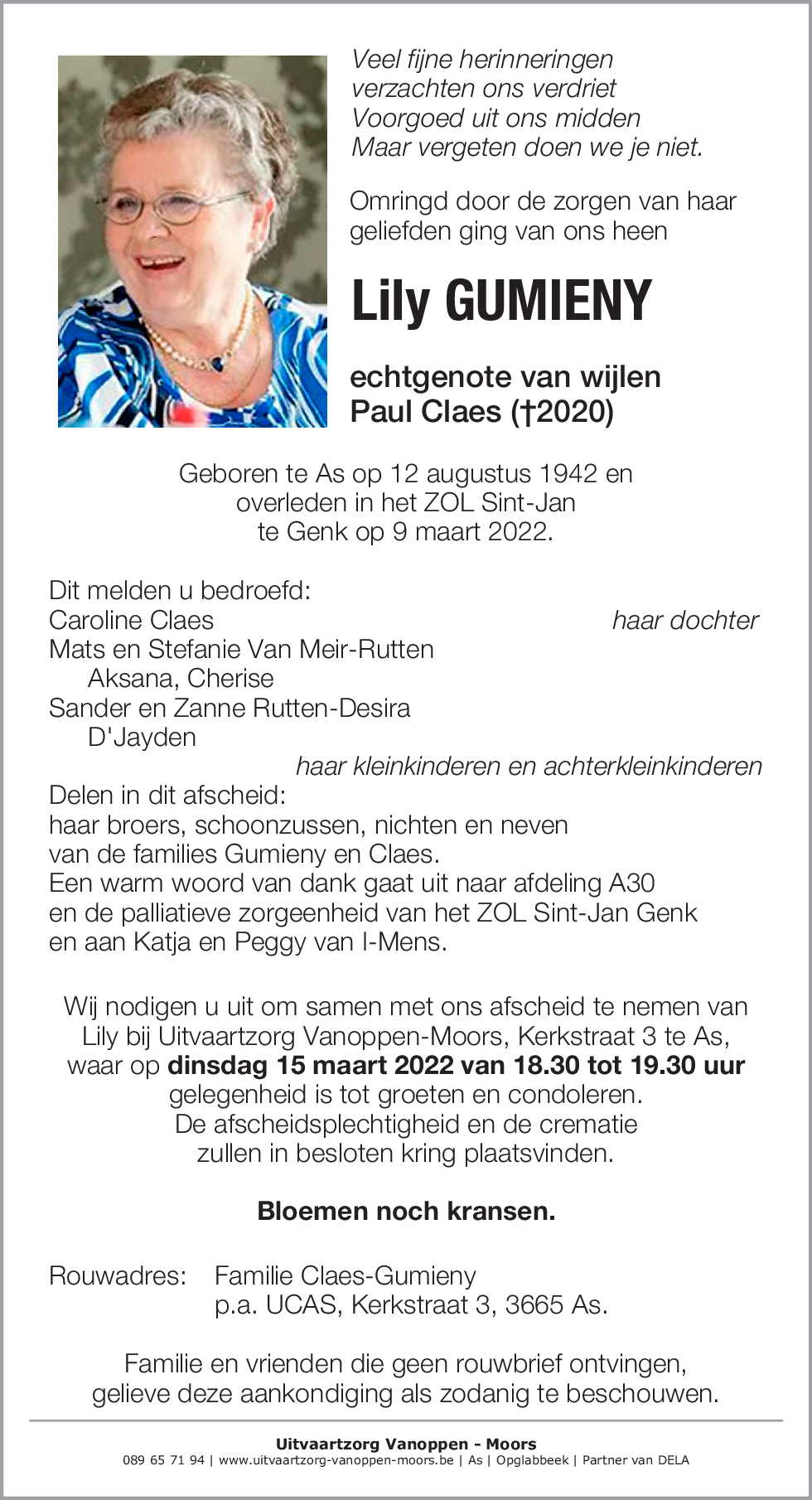 Veel fijne herinneringen
verzachten ons verdriet
Voorgoed uit ons midden
Maar vergeten doen we je niet.

Omringd door de zorgen van haar geliefden ging van ons heen

Lily GUMIENY

echtgenote van wijlen
Paul Claes (†2020)

Geboren te As op 12 augustus 1942 en overleden in het ZOL Sint-Jan te Genk op 9 maart 2022.

Dit melden u bedroefd:
Caroline Claes haar dochter
Mats en Stefanie Van Meir-Rutten
Aksana, Cherise
Sander en Zanne Rutten-Desira
D'Jayden
haar kleinkinderen en achterkleinkinderen
Delen in dit afscheid:
haar broers, schoonzussen, nichten en neven
van de families Gumieny en Claes.
Een warm woord van dank gaat uit naar afdeling A30
en de palliatieve zorgeenheid van het ZOL Sint-Jan Genk
en aan Katja en Peggy van I-Mens.

Wij nodigen u uit om samen met ons afscheid te nemen van Lily bij Uitvaartzorg Vanoppen-Moors, Kerkstraat 3 te As, waar op dinsdag 15 maart 2022 van 18.30 tot 19.30 uur gelegenheid is tot groeten en condoleren. De afscheidsplechtigheid en de crematie zullen in besloten kring plaatsvinden.

Bloemen noch kransen.

Rouwadres: Familie Claes-Gumieny
p.a. UCAS, Kerkstraat 3, 3665 As.

Familie en vrienden die geen rouwbrief ontvingen, gelieve deze aankondiging als zodanig te beschouwen.

Uitvaartzorg Vanoppen - Moors
089 65 71 94 | www.uitvaartzorg-vanoppen-moors.be | As | Opglabbeek | Partner van DELA